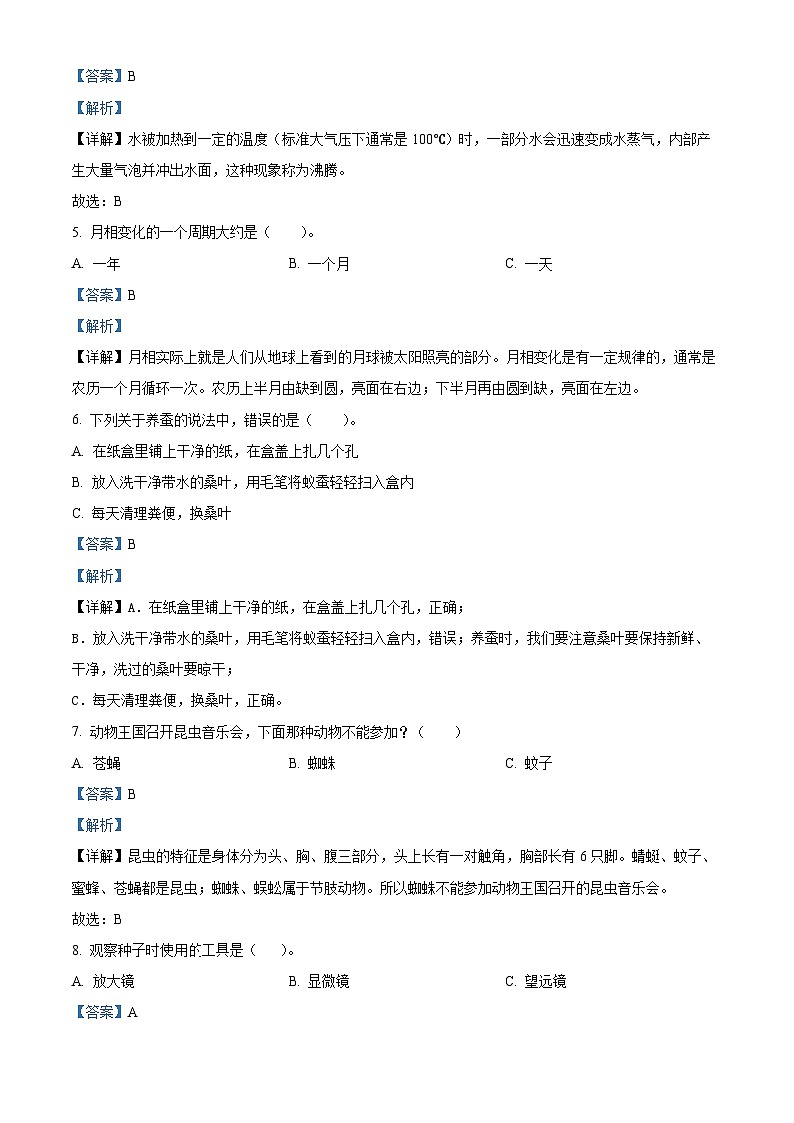 【答案】B

【解析】

【详解】水被加热到一定的温度（标准大气压下通常是 100℃）时，一部分水会迅速变成水蒸气，内部产生大量气泡并冲出水面，这种现象称为沸腾。

故选：B

5. 月相变化的一个周期大约是（　　）。

A. 一年　　B. 一个月　　C. 一天

【答案】B

【解析】

【详解】月相实际上就是人们从地球上看到的月球被太阳照亮的部分。月相变化是有一定规律的，通常是农历一个月循环一次。农历上半月由缺到圆，亮面在右边；下半月再由圆到缺，亮面在左边。

6. 下列关于养蚕的说法中，错误的是（　　）。

A. 在纸盒里铺上干净的纸，在盒盖上扎几个孔

B. 放入洗干净带水的桑叶，用毛笔将蚁蚕轻轻扫入盒内

C. 每天清理粪便，换桑叶

【答案】B

【解析】

【详解】A．在纸盒里铺上干净的纸，在盒盖上扎几个孔，正确；

B．放入洗干净带水的桑叶，用毛笔将蚁蚕轻轻扫入盒内，错误；养蚕时，我们要注意桑叶要保持新鲜、干净，洗过的桑叶要晾干；

C．每天清理粪便，换桑叶，正确。

7. 动物王国召开昆虫音乐会，下面那种动物不能参加？（　　）

A. 苍蝇　　B. 蜘蛛　　C. 蚊子

【答案】B

【解析】

【详解】昆虫的特征是身体分为头、胸、腹三部分，头上长有一对触角，胸部长有 6 只脚。蜻蜓、蚊子、蜜蜂、苍蝇都是昆虫；蜘蛛、蜈蚣属于节肢动物。所以蜘蛛不能参加动物王国召开的昆虫音乐会。

故选：B

8. 观察种子时使用的工具是（　　）。

A. 放大镜　　B. 显微镜　　C. 望远镜

【答案】A